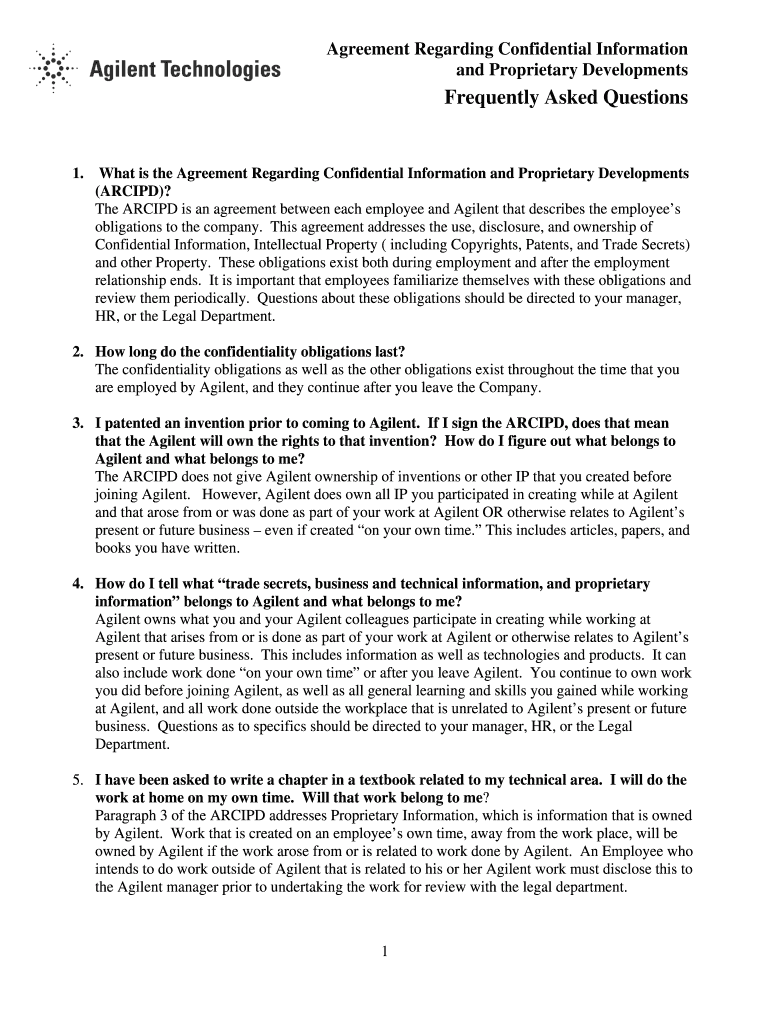 Agilent Technologies

Agreement Regarding Confidential Information and Proprietary Developments

Frequently Asked Questions

1. What is the Agreement Regarding Confidential Information and Proprietary Developments (ARCIPD)?
The ARCIPD is an agreement between each employee and Agilent that describes the employee's obligations to the company. This agreement addresses the use, disclosure, and ownership of Confidential Information, Intellectual Property ( including Copyrights, Patents, and Trade Secrets) and other Property. These obligations exist both during employment and after the employment relationship ends. It is important that employees familiarize themselves with these obligations and review them periodically. Questions about these obligations should be directed to your manager, HR, or the Legal Department.

2. How long do the confidentiality obligations last?
The confidentiality obligations as well as the other obligations exist throughout the time that you are employed by Agilent, and they continue after you leave the Company.

3. I patented an invention prior to coming to Agilent. If I sign the ARCIPD, does that mean that the Agilent will own the rights to that invention? How do I figure out what belongs to Agilent and what belongs to me?
The ARCIPD does not give Agilent ownership of inventions or other IP that you created before joining Agilent. However, Agilent does own all IP you participated in creating while at Agilent and that arose from or was done as part of your work at Agilent OR otherwise relates to Agilent's present or future business – even if created "on your own time." This includes articles, papers, and books you have written.

4. How do I tell what "trade secrets, business and technical information, and proprietary information" belongs to Agilent and what belongs to me?
Agilent owns what you and your Agilent colleagues participate in creating while working at Agilent that arises from or is done as part of your work at Agilent or otherwise relates to Agilent's present or future business. This includes information as well as technologies and products. It can also include work done "on your own time" or after you leave Agilent. You continue to own work you did before joining Agilent, as well as all general learning and skills you gained while working at Agilent, and all work done outside the workplace that is unrelated to Agilent's present or future business. Questions as to specifics should be directed to your manager, HR, or the Legal Department.

5. I have been asked to write a chapter in a textbook related to my technical area. I will do the work at home on my own time. Will that work belong to me?
Paragraph 3 of the ARCIPD addresses Proprietary Information, which is information that is owned by Agilent. Work that is created on an employee's own time, away from the work place, will be owned by Agilent if the work arose from or is related to work done by Agilent. An Employee who intends to do work outside of Agilent that is related to his or her Agilent work must disclose this to the Agilent manager prior to undertaking the work for review with the legal department.

1